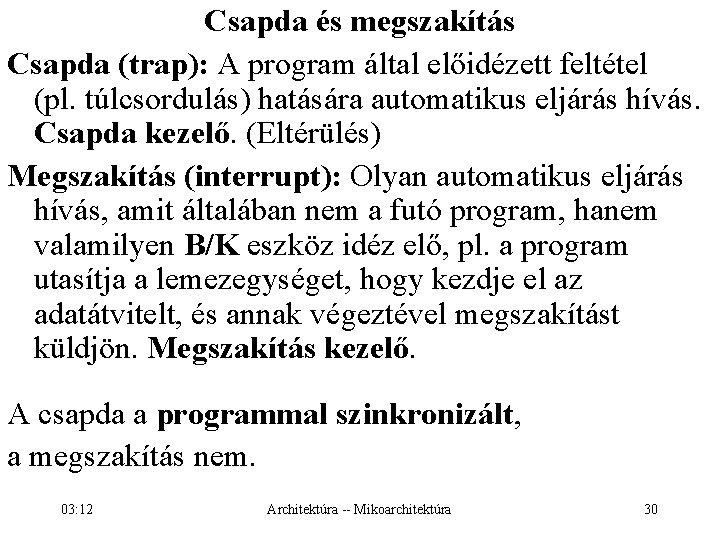 Csapda és megszakítás

Csapda (trap): A program által előidézett feltétel (pl. túlcsordulás) hatására automatikus eljárás hívás. Csapda kezelő. (Eltérülés)

Megszakítás (interrupt): Olyan automatikus eljárás hívás, amit általában nem a futó program, hanem valamilyen B/K eszköz idéz elő, pl. a program utasítja a lemezegységet, hogy kezdje el az adatátvitelt, és annak végeztével megszakítást küldjön. Megszakítás kezelő.

A csapda a programmal szinkronizált,
a megszakítás nem.

03:12 Architektúra -- Mikoarchitektúra 30